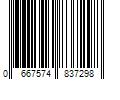 0 667574 837298